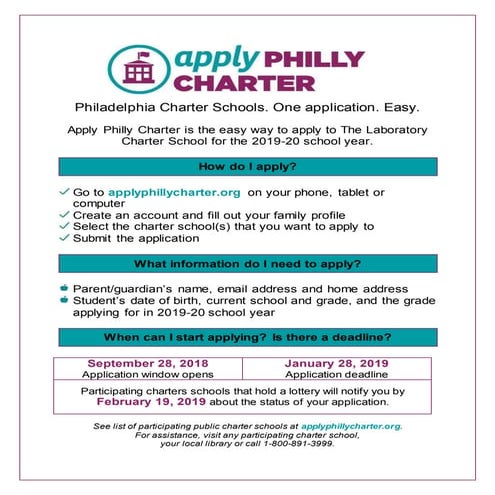 apply PHILLY CHARTER

Philadelphia Charter Schools. One application. Easy.

Apply Philly Charter is the easy way to apply to The Laboratory Charter School for the 2019-20 school year.

How do I apply?

✓ Go to applyphillycharter.org on your phone, tablet or computer
✓ Create an account and fill out your family profile
✓ Select the charter school(s) that you want to apply to
✓ Submit the application

What information do I need to apply?

Parent/guardian's name, email address and home address
Student's date of birth, current school and grade, and the grade applying for in 2019-20 school year

When can I start applying? Is there a deadline?

| September 28, 2018 Application window opens | January 28, 2019 Application deadline |
|---|---|
| Participating charters schools that hold a lottery will notify you by February 19, 2019 about the status of your application. | |

See list of participating public charter schools at applyphillycharter.org.
For assistance, visit any participating charter school, your local library or call 1-800-891-3999.